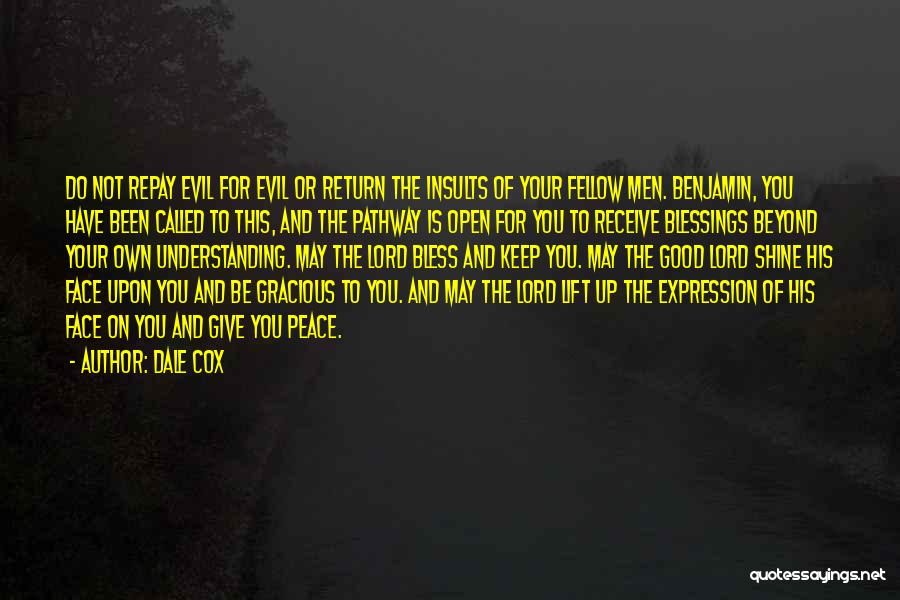 DO NOT REPAY EVIL FOR EVIL OR RETURN THE INSULTS OF YOUR FELLOW MEN. BENJAMIN, YOU HAVE BEEN CALLED TO THIS, AND THE PATHWAY IS OPEN FOR YOU TO RECEIVE BLESSINGS BEYOND YOUR OWN UNDERSTANDING. MAY THE LORD BLESS AND KEEP YOU. MAY THE GOOD LORD SHINE HIS FACE UPON YOU AND BE GRACIOUS TO YOU. AND MAY THE LORD LIFT UP THE EXPRESSION OF HIS FACE ON YOU AND GIVE YOU PEACE.

- AUTHOR: DALE COX

quotessayings.net